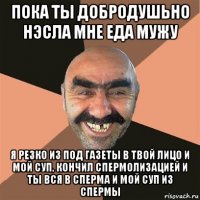 ПОКА ТЫ ДОБРОДУШЬНО НЭСЛА МНЕ ЕДА МУЖУ

Я РЕЗКО ИЗ ПОД ГАЗЕТЫ В ТВОЙ ЛИЦО И МОЙ СУП. КОНЧИЛ СПЕРМОЛИЗАЦИЕЙ И ТЫ ВСЯ В СПЕРМА И МОЙ СУП ИЗ СПЕРМЫ

risovach.ru